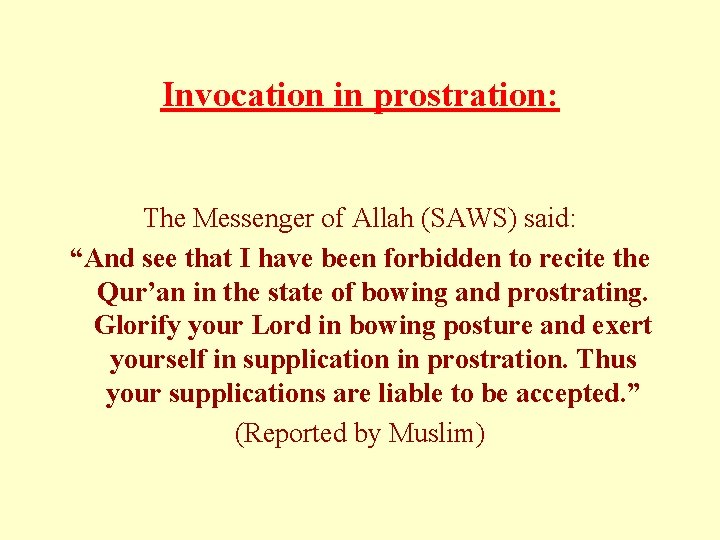 Invocation in prostration:

The Messenger of Allah (SAWS) said:

"And see that I have been forbidden to recite the Qur'an in the state of bowing and prostrating. Glorify your Lord in bowing posture and exert yourself in supplication in prostration. Thus your supplications are liable to be accepted."

(Reported by Muslim)